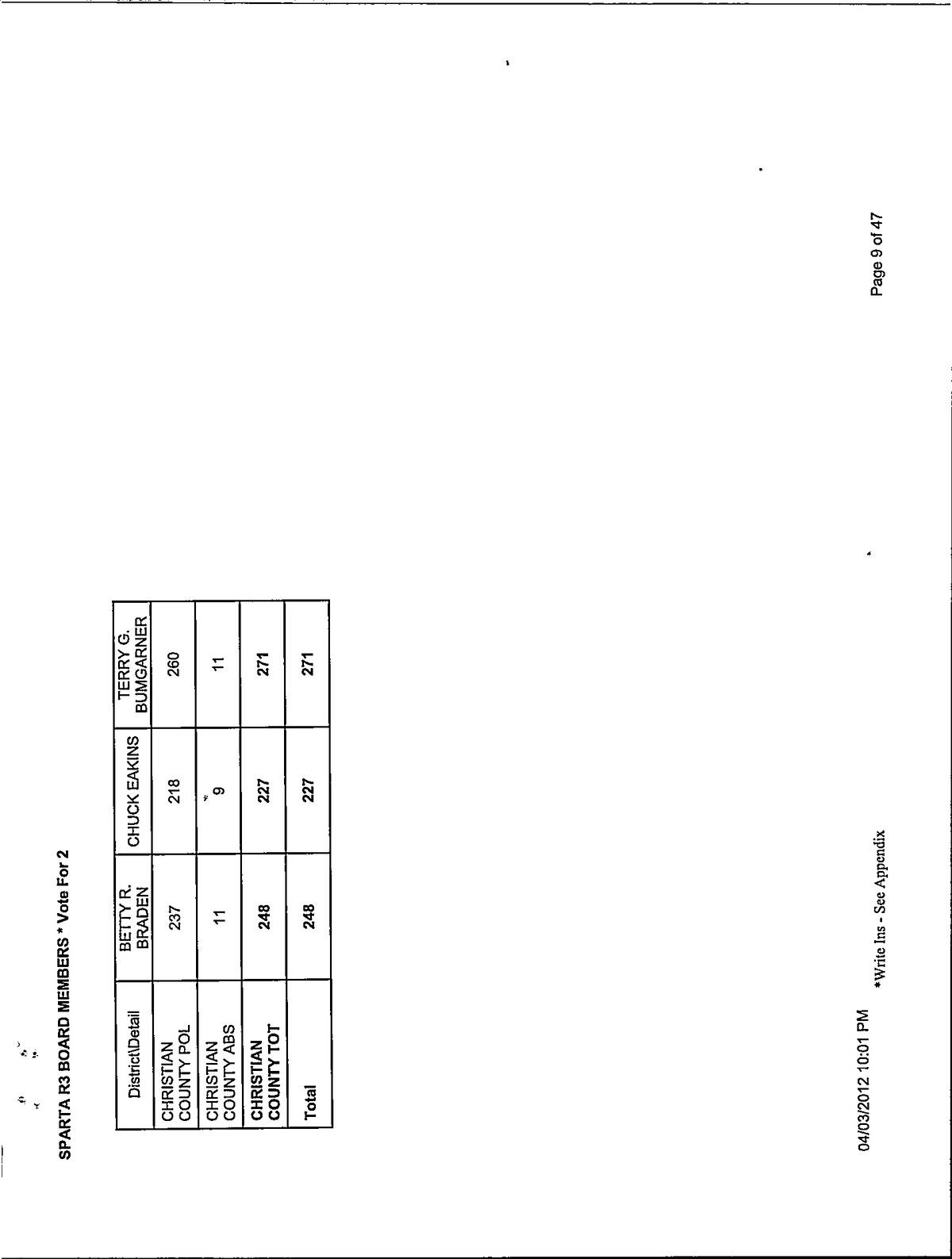 SPARTA R3 BOARD MEMBERS * Vote For 2

| District\Detail | BETTY R. BRADEN | CHUCK EAKINS | TERRY G. BUMGARNER |
|---|---|---|---|
| CHRISTIAN COUNTY POL | 237 | 218 | 260 |
| CHRISTIAN COUNTY ABS | 11 | 9 | 11 |
| CHRISTIAN COUNTY TOT | 248 | 227 | 271 |
| Total | 248 | 227 | 271 |

04/03/2012 10:01 PM

*Write Ins - See Appendix

Page 9 of 47